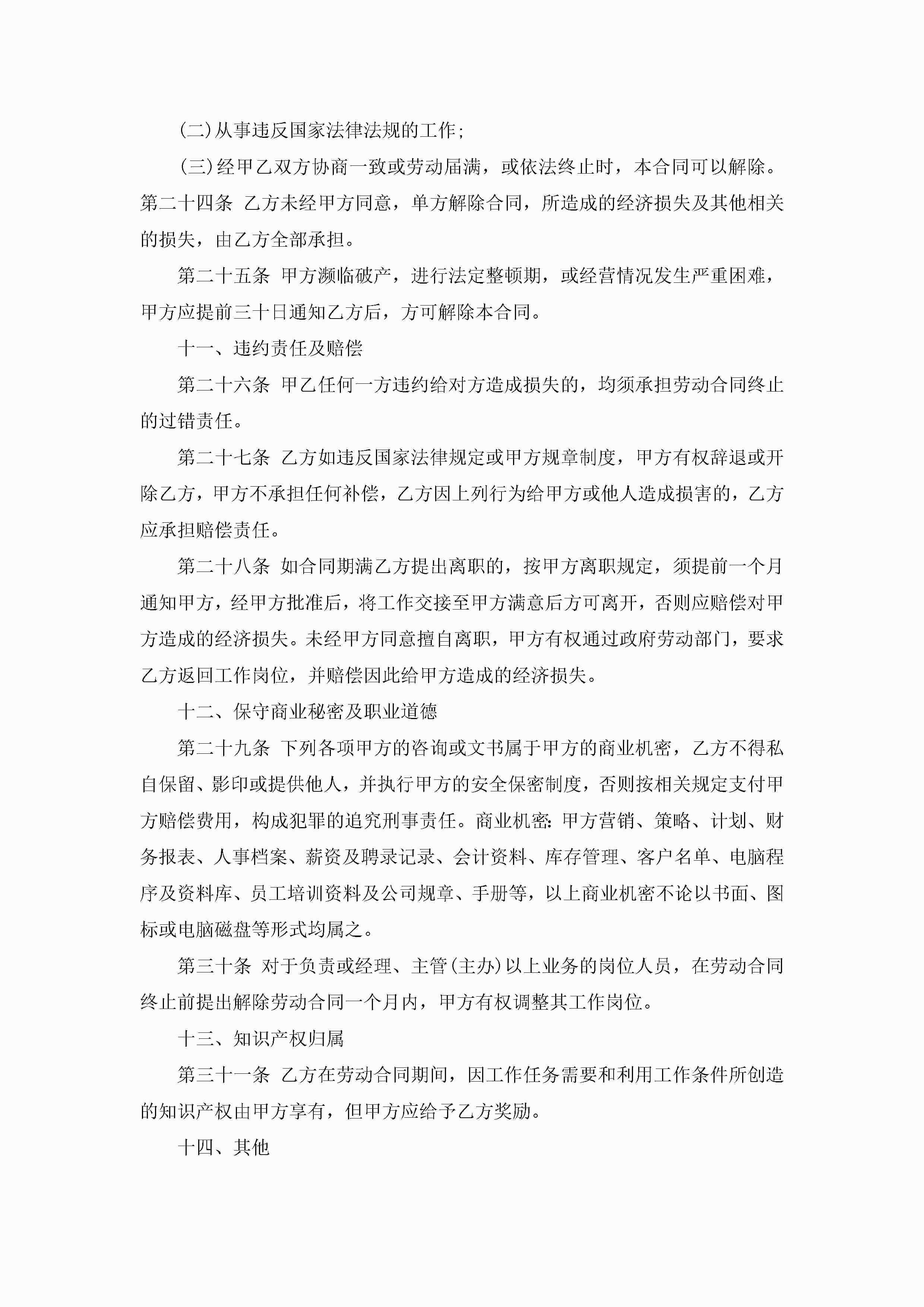 (二)从事违反国家法律法规的工作;

(三)经甲乙双方协商一致或劳动届满，或依法终止时，本合同可以解除。

第二十四条 乙方未经甲方同意，单方解除合同，所造成的经济损失及其他相关的损失，由乙方全部承担。

第二十五条 甲方濒临破产，进行法定整顿期，或经营情况发生严重困难，甲方应提前三十日通知乙方后，方可解除本合同。

十一、违约责任及赔偿

第二十六条 甲乙任何一方违约给对方造成损失的，均须承担劳动合同终止的过错责任。

第二十七条 乙方如违反国家法律规定或甲方规章制度，甲方有权辞退或开除乙方，甲方不承担任何补偿，乙方因上列行为给甲方或他人造成损害的，乙方应承担赔偿责任。

第二十八条 如合同期满乙方提出离职的，按甲方离职规定，须提前一个月通知甲方，经甲方批准后，将工作交接至甲方满意后方可离开，否则应赔偿对甲方造成的经济损失。未经甲方同意擅自离职，甲方有权通过政府劳动部门，要求乙方返回工作岗位，并赔偿因此给甲方造成的经济损失。

十二、保守商业秘密及职业道德

第二十九条 下列各项甲方的咨询或文书属于甲方的商业机密，乙方不得私自保留、影印或提供他人，并执行甲方的安全保密制度，否则按相关规定支付甲方赔偿费用，构成犯罪的追究刑事责任。商业机密:甲方营销、策略、计划、财务报表、人事档案、薪资及聘录记录、会计资料、库存管理、客户名单、电脑程序及资料库、员工培训资料及公司规章、手册等，以上商业机密不论以书面、图标或电脑磁盘等形式均属之。

第三十条 对于负责或经理、主管(主办)以上业务的岗位人员，在劳动合同终止前提出解除劳动合同一个月内，甲方有权调整其工作岗位。

十三、知识产权归属

第三十一条 乙方在劳动合同期间，因工作任务需要和利用工作条件所创造的知识产权由甲方享有，但甲方应给予乙方奖励。

十四、其他